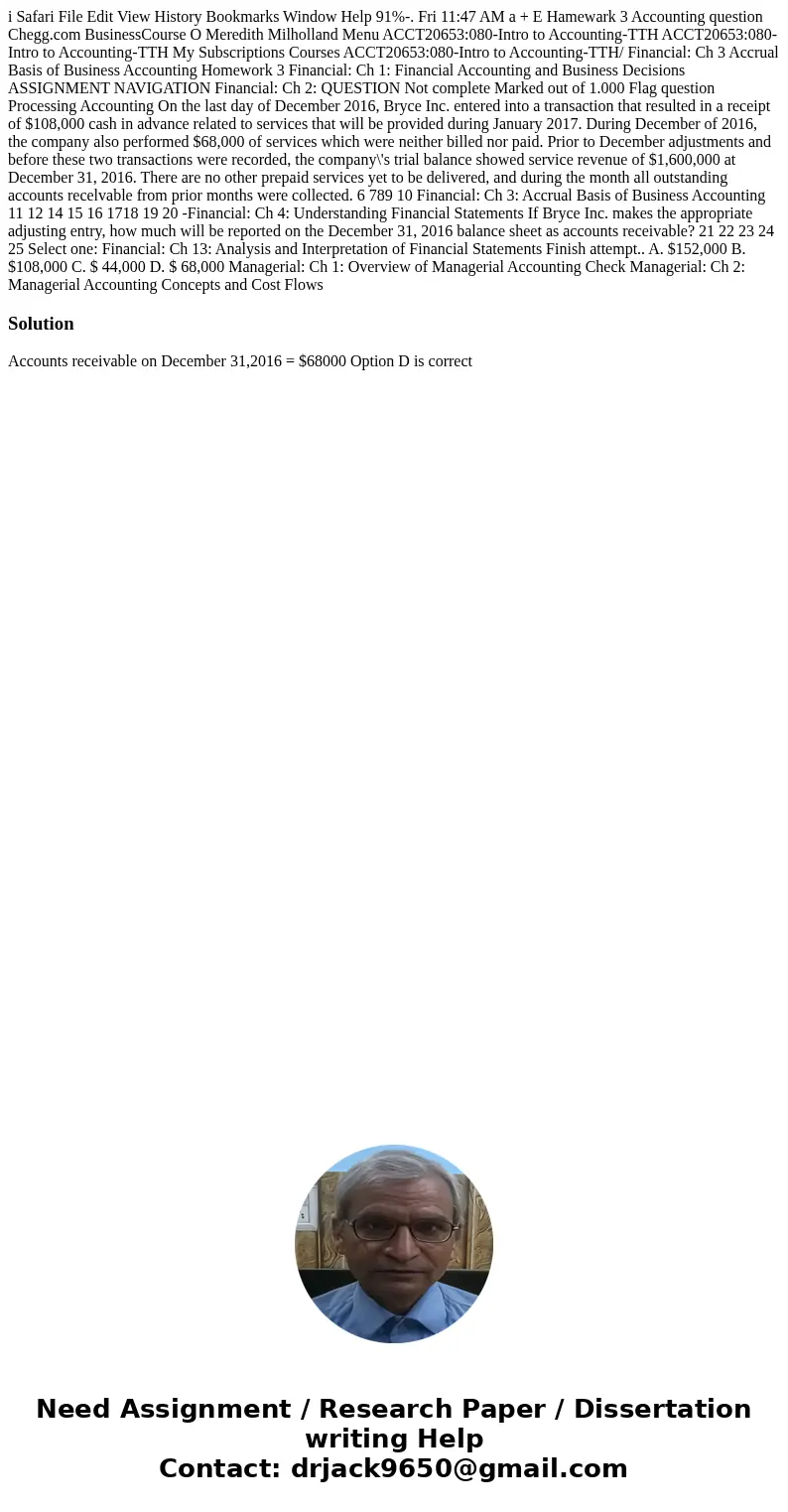 i Safari File Edit View History Bookmarks Window Help 91%-. Fri 11:47 AM a + E Hamewark 3 Accounting question Chegg.com BusinessCourse O Meredith Milholland Menu ACCT20653:080-Intro to Accounting-TTH ACCT20653:080-Intro to Accounting-TTH My Subscriptions Courses ACCT20653:080-Intro to Accounting-TTH/ Financial: Ch 3 Accrual Basis of Business Accounting Homework 3 Financial: Ch 1: Financial Accounting and Business Decisions ASSIGNMENT NAVIGATION Financial: Ch 2: QUESTION Not complete Marked out of 1.000 Flag question Processing Accounting On the last day of December 2016, Bryce Inc. entered into a transaction that resulted in a receipt of $108,000 cash in advance related to services that will be provided during January 2017. During December of 2016, the company also performed $68,000 of services which were neither billed nor paid. Prior to December adjustments and before these two transactions were recorded, the company\'s trial balance showed service revenue of $1,600,000 at December 31, 2016. There are no other prepaid services yet to be delivered, and during the month all outstanding accounts recelvable from prior months were collected. 6 789 10 Financial: Ch 3: Accrual Basis of Business Accounting 11 12 14 15 16 1718 19 20 -Financial: Ch 4: Understanding Financial Statements If Bryce Inc. makes the appropriate adjusting entry, how much will be reported on the December 31, 2016 balance sheet as accounts receivable? 21 22 23 24 25 Select one: Financial: Ch 13: Analysis and Interpretation of Financial Statements Finish attempt.. A. $152,000 B. $108,000 C. $ 44,000 D. $ 68,000 Managerial: Ch 1: Overview of Managerial Accounting Check Managerial: Ch 2: Managerial Accounting Concepts and Cost Flows

Solution

Accounts receivable on December 31,2016 = $68000 Option D is correct

Need Assignment / Research Paper / Dissertation writing Help
Contact: drjack9650@gmail.com